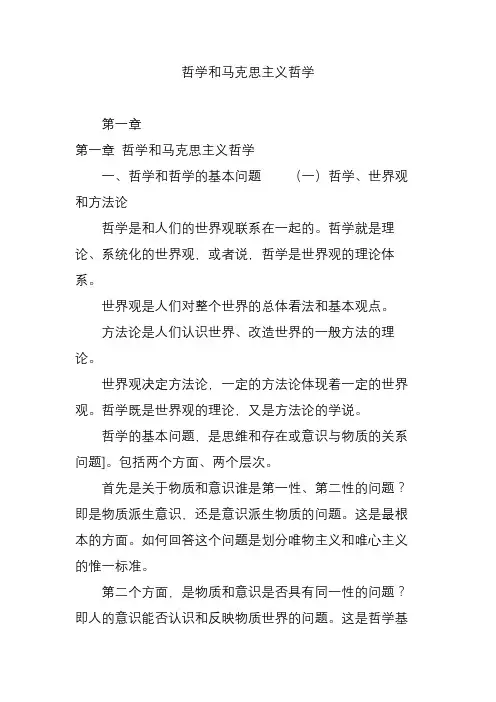 哲学和马克思主义哲学

第一章

第一章 哲学和马克思主义哲学

一、哲学和哲学的基本问题 （一）哲学、世界观和方法论

哲学是和人们的世界观联系在一起的。哲学就是理论、系统化的世界观，或者说，哲学是世界观的理论体系。

世界观是人们对整个世界的总体看法和基本观点。

方法论是人们认识世界、改造世界的一般方法的理论。

世界观决定方法论，一定的方法论体现着一定的世界观。哲学既是世界观的理论，又是方法论的学说。

哲学的基本问题，是思维和存在或意识与物质的关系问题]。包括两个方面、两个层次。

首先是关于物质和意识谁是第一性、第二性的问题？即是物质派生意识，还是意识派生物质的问题。这是最根本的方面。如何回答这个问题是划分唯物主义和唯心主义的惟一标准。

第二个方面，是物质和意识是否具有同一性的问题？即人的意识能否认识和反映物质世界的问题。这是哲学基